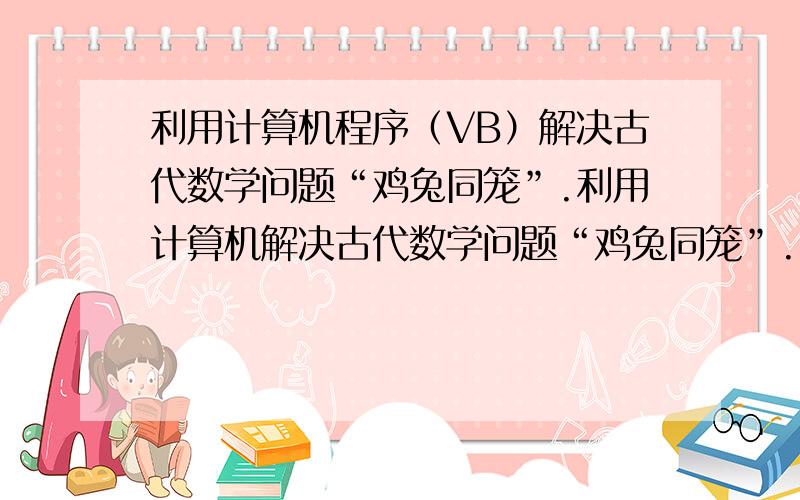 利用计算机程序（VB）解决古代数学问题“鸡兔同笼”.利用计算机解决古代数学问题“鸡兔同笼”.